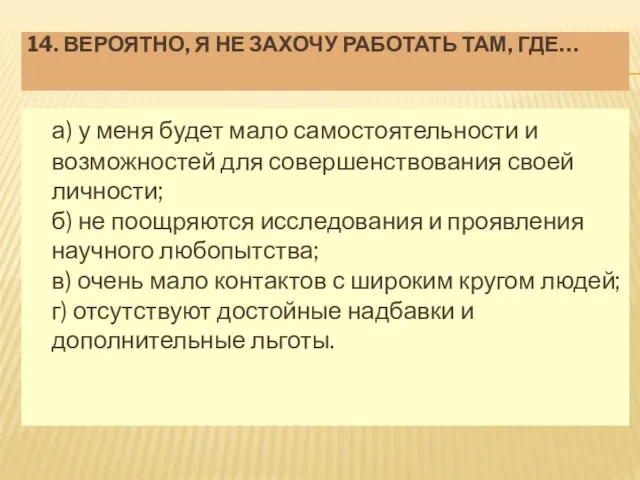 14. ВЕРОЯТНО, Я НЕ ЗАХОЧУ РАБОТАТЬ ТАМ, ГДЕ…

а) у меня будет мало самостоятельности и возможностей для совершенствования своей личности;
б) не поощряются исследования и проявления научного любопытства;
в) очень мало контактов с широким кругом людей;
г) отсутствуют достойные надбавки и дополнительные льготы.